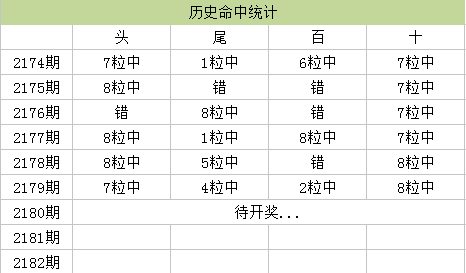 历史命中统计

| | 头 | 尾 | 百 | 十 |
|---|---|---|---|---|
| 2174期 | 7粒中 | 1粒中 | 6粒中 | 7粒中 |
| 2175期 | 8粒中 | 错 | 错 | 7粒中 |
| 2176期 | 错 | 8粒中 | 错 | 7粒中 |
| 2177期 | 8粒中 | 1粒中 | 8粒中 | 7粒中 |
| 2178期 | 8粒中 | 5粒中 | 错 | 8粒中 |
| 2179期 | 7粒中 | 4粒中 | 2粒中 | 8粒中 |
| 2180期 | 待开奖... | | | |
| 2181期 | | | | |
| 2182期 | | | | |